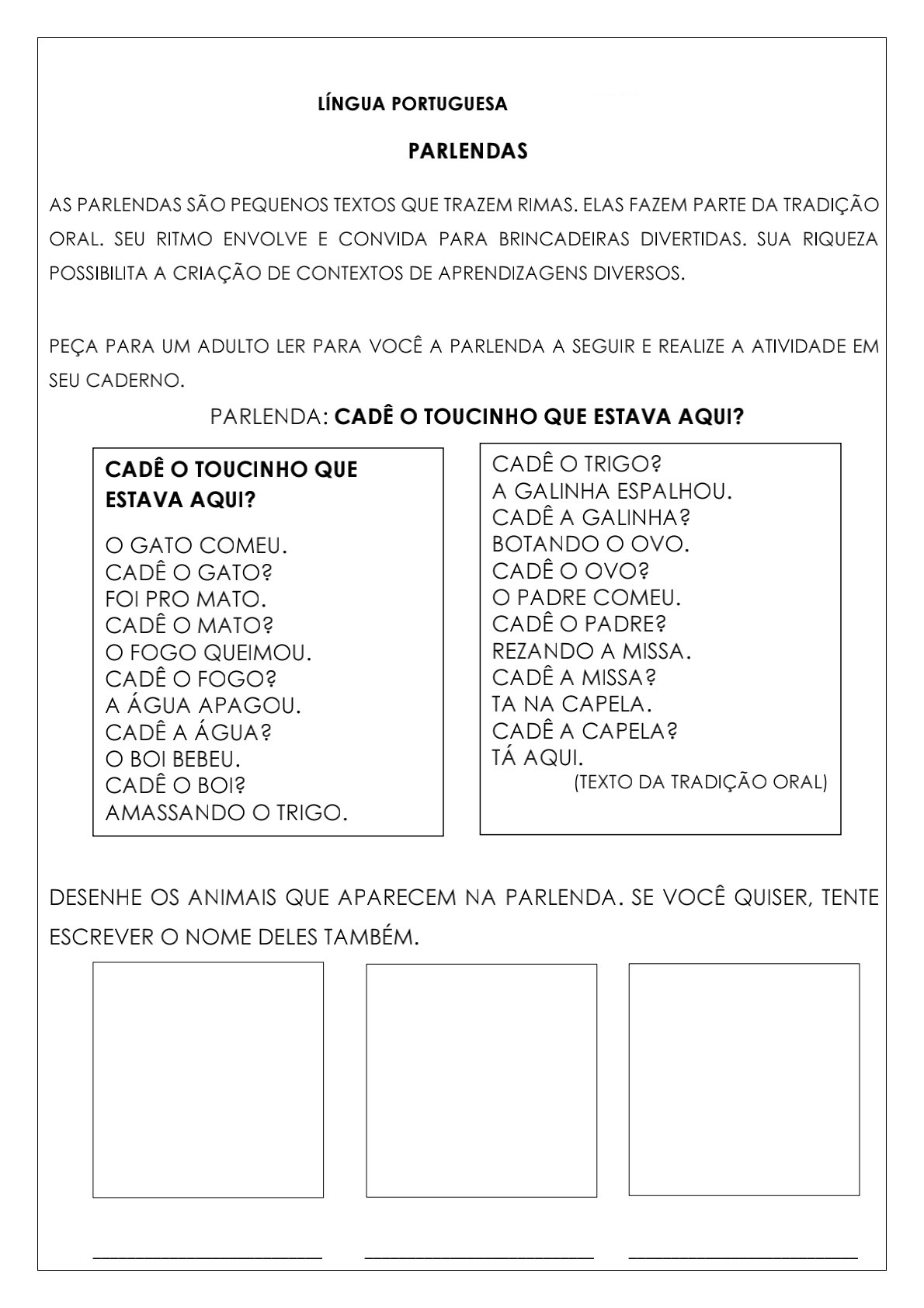 LÍNGUA PORTUGUESA

PARLENDAS

AS PARLENDAS SÃO PEQUENOS TEXTOS QUE TRAZEM RIMAS. ELAS FAZEM PARTE DA TRADIÇÃO ORAL. SEU RITMO ENVOLVE E CONVIDA PARA BRINCADEIRAS DIVERTIDAS. SUA RIQUEZA POSSIBILITA A CRIAÇÃO DE CONTEXTOS DE APRENDIZAGENS DIVERSOS.

PEÇA PARA UM ADULTO LER PARA VOCÊ A PARLENDA A SEGUIR E REALIZE A ATIVIDADE EM SEU CADERNO.

PARLENDA: CADÊ O TOUCINHO QUE ESTAVA AQUI?

CADÊ O TOUCINHO QUE ESTAVA AQUI?

O GATO COMEU.
CADÊ O GATO?
FOI PRO MATO.
CADÊ O MATO?
O FOGO QUEIMOU.
CADÊ O FOGO?
A ÁGUA APAGOU.
CADÊ A ÁGUA?
O BOI BEBEU.
CADÊ O BOI?
AMASSANDO O TRIGO.

CADÊ O TRIGO?
A GALINHA ESPALHOU.
CADÊ A GALINHA?
BOTANDO O OVO.
CADÊ O OVO?
O PADRE COMEU.
CADÊ O PADRE?
REZANDO A MISSA.
CADÊ A MISSA?
TA NA CAPELA.
CADÊ A CAPELA?
TÁ AQUI.
(TEXTO DA TRADIÇÃO ORAL)

DESENHE OS ANIMAIS QUE APARECEM NA PARLENDA. SE VOCÊ QUISER, TENTE ESCREVER O NOME DELES TAMBÉM.